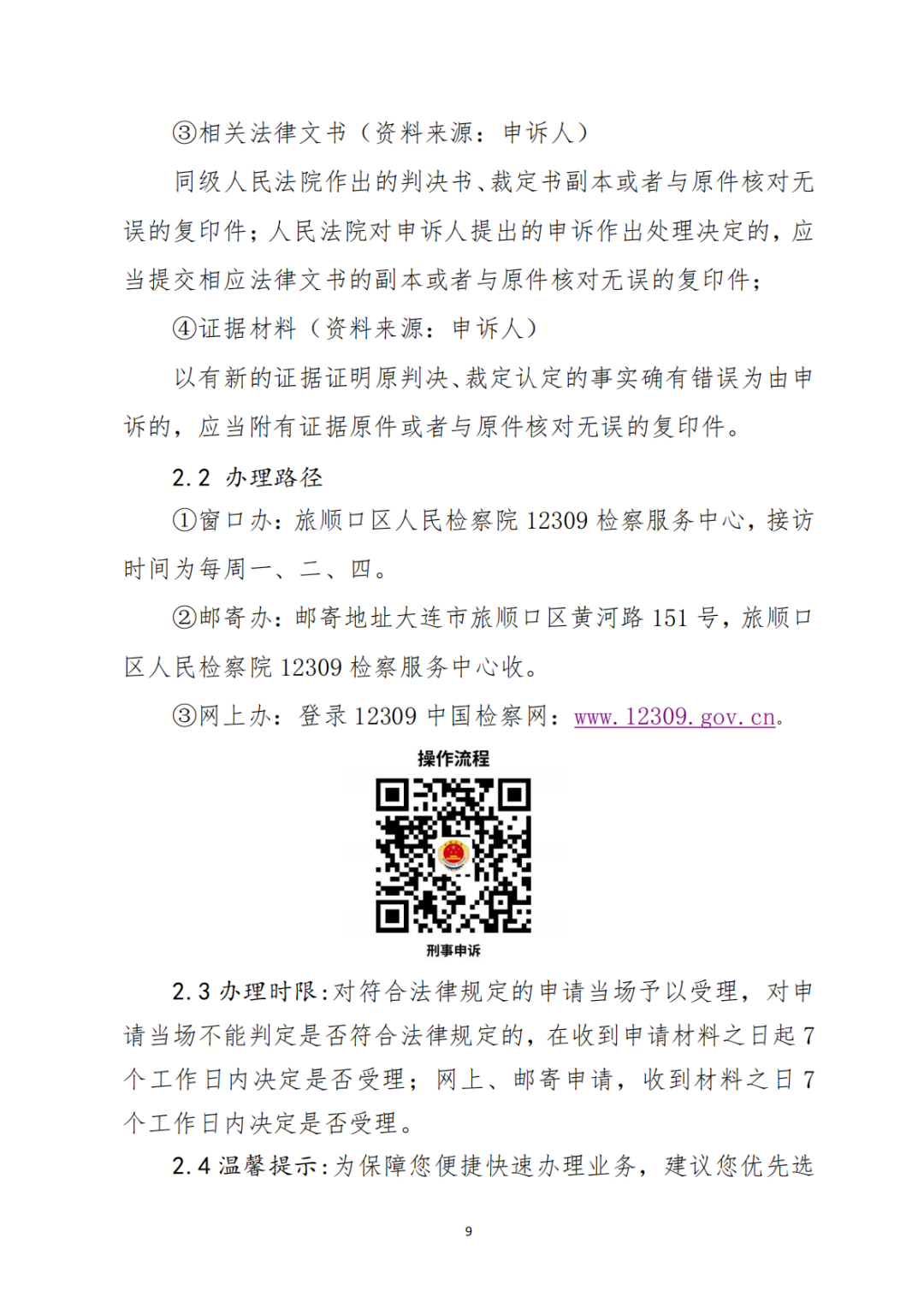 ③相关法律文书（资料来源：申诉人）

同级人民法院作出的判决书、裁定书副本或者与原件核对无误的复印件；人民法院对申诉人提出的申诉作出处理决定的，应当提交相应法律文书的副本或者与原件核对无误的复印件；

④证据材料（资料来源：申诉人）

以有新的证据证明原判决、裁定认定的事实确有错误为由申诉的，应当附有证据原件或者与原件核对无误的复印件。

2.2 办理路径

①窗口办：旅顺口区人民检察院 12309 检察服务中心，接访时间为每周一、二、四。

②邮寄办：邮寄地址大连市旅顺口区黄河路 151 号，旅顺口区人民检察院 12309 检察服务中心收。

③网上办：登录 12309 中国检察网：www.12309.gov.cn。

操作流程

刑事申诉

2.3 办理时限：对符合法律规定的申请当场予以受理，对申请当场不能判定是否符合法律规定的，在收到申请材料之日起 7 个工作日内决定是否受理；网上、邮寄申请，收到材料之日 7 个工作日内决定是否受理。

2.4 温馨提示：为保障您便捷快速办理业务，建议您优先选

9